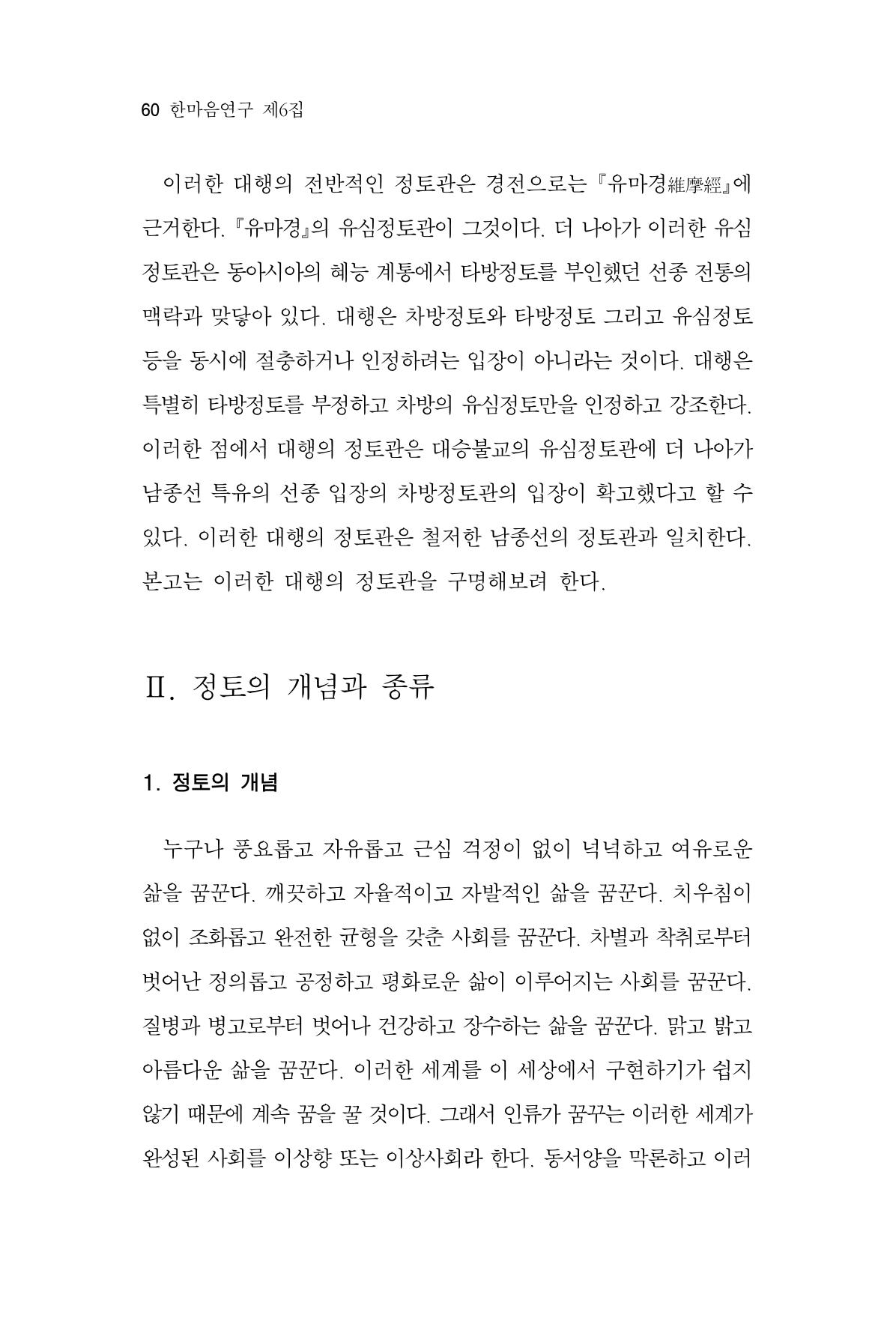 60 한마음연구 제6집

이러한 대행의 전반적인 정토관은 경전으로는 『유마경維摩經』에 근거한다. 『유마경』의 유심정토관이 그것이다. 더 나아가 이러한 유심정토관은 동아시아의 혜능 계통에서 타방정토를 부인했던 선종 전통의 맥락과 맞닿아 있다. 대행은 차방정토와 타방정토 그리고 유심정토 등을 동시에 절충하거나 인정하려는 입장이 아니라는 것이다. 대행은 특별히 타방정토를 부정하고 차방의 유심정토만을 인정하고 강조한다. 이러한 점에서 대행의 정토관은 대승불교의 유심정토관에 더 나아가 남종선 특유의 선종 입장의 차방정토관의 입장이 확고했다고 할 수 있다. 이러한 대행의 정토관은 철저한 남종선의 정토관과 일치한다. 본고는 이러한 대행의 정토관을 구명해보려 한다.

Ⅱ. 정토의 개념과 종류

1. 정토의 개념

누구나 풍요롭고 자유롭고 근심 걱정이 없이 넉넉하고 여유로운 삶을 꿈꾼다. 깨끗하고 자율적이고 자발적인 삶을 꿈꾼다. 치우침이 없이 조화롭고 완전한 균형을 갖춘 사회를 꿈꾼다. 차별과 착취로부터 벗어난 정의롭고 공정하고 평화로운 삶이 이루어지는 사회를 꿈꾼다. 질병과 병고로부터 벗어나 건강하고 장수하는 삶을 꿈꾼다. 맑고 밝고 아름다운 삶을 꿈꾼다. 이러한 세계를 이 세상에서 구현하기가 쉽지 않기 때문에 계속 꿈을 꿀 것이다. 그래서 인류가 꿈꾸는 이러한 세계가 완성된 사회를 이상향 또는 이상사회라 한다. 동서양을 막론하고 이러